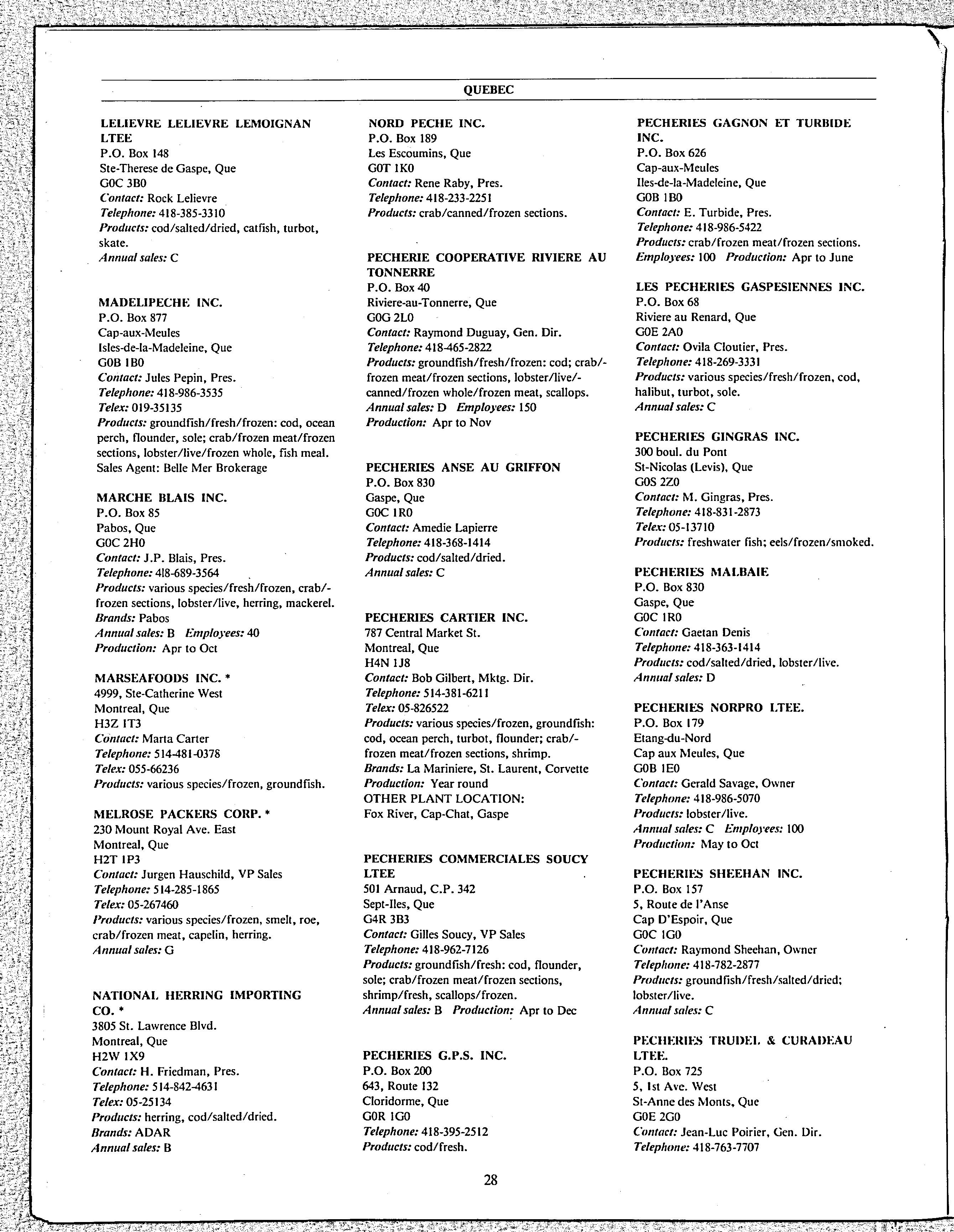 QUEBEC

LELIEVRE LELIEVRE LEMOIGNAN LTEE
P.O. Box 148
Ste-Therese de Gaspe, Que
G0C 3B0
Contact: Rock Lelievre
Telephone: 418-385-3310
Products: cod/salted/dried, catfish, turbot, skate.
Annual sales: C

MADELIPECHE INC.
P.O. Box 877
Cap-aux-Meules
Isles-de-la-Madeleine, Que
G0B 1B0
Contact: Jules Pepin, Pres.
Telephone: 418-986-3535
Telex: 019-35135
Products: groundfish/fresh/frozen: cod, ocean perch, flounder, sole; crab/frozen meat/frozen sections, lobster/live/frozen whole, fish meal.
Sales Agent: Belle Mer Brokerage

MARCHE BLAIS INC.
P.O. Box 85
Pabos, Que
G0C 2H0
Contact: J.P. Blais, Pres.
Telephone: 418-689-3564
Products: various species/fresh/frozen, crab/-frozen sections, lobster/live, herring, mackerel.
Brands: Pabos
Annual sales: B Employees: 40
Production: Apr to Oct

MARSEAFOODS INC. *
4999, Ste-Catherine West
Montreal, Que
H3Z 1T3
Contact: Marta Carter
Telephone: 514-481-0378
Telex: 055-66236
Products: various species/frozen, groundfish.

MELROSE PACKERS CORP. *
230 Mount Royal Ave. East
Montreal, Que
H2T 1P3
Contact: Jurgen Hauschild, VP Sales
Telephone: 514-285-1865
Telex: 05-267460
Products: various species/frozen, smelt, roe, crab/frozen meat, capelin, herring.
Annual sales: G

NATIONAL HERRING IMPORTING CO. *
3805 St. Lawrence Blvd.
Montreal, Que
H2W 1X9
Contact: H. Friedman, Pres.
Telephone: 514-842-4631
Telex: 05-25134
Products: herring, cod/salted/dried.
Brands: ADAR
Annual sales: B

NORD PECHE INC.
P.O. Box 189
Les Escoumins, Que
G0T 1K0
Contact: Rene Raby, Pres.
Telephone: 418-233-2251
Products: crab/canned/frozen sections.

PECHERIE COOPERATIVE RIVIERE AU TONNERRE
P.O. Box 40
Riviere-au-Tonnerre, Que
G0G 2L0
Contact: Raymond Duguay, Gen. Dir.
Telephone: 418-465-2822
Products: groundfish/fresh/frozen: cod; crab/-frozen meat/frozen sections, lobster/live/-canned/frozen whole/frozen meat, scallops.
Annual sales: D Employees: 150
Production: Apr to Nov

PECHERIES ANSE AU GRIFFON
P.O. Box 830
Gaspe, Que
G0C 1R0
Contact: Amedie Lapierre
Telephone: 418-368-1414
Products: cod/salted/dried.
Annual sales: C

PECHERIES CARTIER INC.
787 Central Market St.
Montreal, Que
H4N 1J8
Contact: Bob Gilbert, Mktg. Dir.
Telephone: 514-381-6211
Telex: 05-826522
Products: various species/frozen, groundfish: cod, ocean perch, turbot, flounder; crab/-frozen meat/frozen sections, shrimp.
Brands: La Mariniere, St. Laurent, Corvette
Production: Year round
OTHER PLANT LOCATION:
Fox River, Cap-Chat, Gaspe

PECHERIES COMMERCIALES SOUCY LTEE
501 Arnaud, C.P. 342
Sept-Iles, Que
G4R 3B3
Contact: Gilles Soucy, VP Sales
Telephone: 418-962-7126
Products: groundfish/fresh: cod, flounder, sole; crab/frozen meat/frozen sections, shrimp/fresh, scallops/frozen.
Annual sales: B Production: Apr to Dec

PECHERIES G.P.S. INC.
P.O. Box 200
643, Route 132
Cloridorme, Que
G0R 1G0
Telephone: 418-395-2512
Products: cod/fresh.

PECHERIES GAGNON ET TURBIDE INC.
P.O. Box 626
Cap-aux-Meules
Iles-de-la-Madeleine, Que
G0B 1B0
Contact: E. Turbide, Pres.
Telephone: 418-986-5422
Products: crab/frozen meat/frozen sections.
Employees: 100 Production: Apr to June

LES PECHERIES GASPESIENNES INC.
P.O. Box 68
Riviere au Renard, Que
G0E 2A0
Contact: Ovila Cloutier, Pres.
Telephone: 418-269-3331
Products: various species/fresh/frozen, cod, halibut, turbot, sole.
Annual sales: C

PECHERIES GINGRAS INC.
300 boul. du Pont
St-Nicolas (Levis), Que
G0S 2Z0
Contact: M. Gingras, Pres.
Telephone: 418-831-2873
Telex: 05-13710
Products: freshwater fish; eels/frozen/smoked.

PECHERIES MALBAIE
P.O. Box 830
Gaspe, Que
G0C 1R0
Contact: Gaetan Denis
Telephone: 418-363-1414
Products: cod/salted/dried, lobster/live.
Annual sales: D

PECHERIES NORPRO LTEE.
P.O. Box 179
Etang-du-Nord
Cap aux Meules, Que
G0B 1E0
Contact: Gerald Savage, Owner
Telephone: 418-986-5070
Products: lobster/live.
Annual sales: C Employees: 100
Production: May to Oct

PECHERIES SHEEHAN INC.
P.O. Box 157
5, Route de l'Anse
Cap D'Espoir, Que
G0C 1G0
Contact: Raymond Sheehan, Owner
Telephone: 418-782-2877
Products: groundfish/fresh/salted/dried; lobster/live.
Annual sales: C

PECHERIES TRUDEL & CURADEAU LTEE.
P.O. Box 725
5, 1st Ave. West
St-Anne des Monts, Que
G0E 2G0
Contact: Jean-Luc Poirier, Gen. Dir.
Telephone: 418-763-7707

28